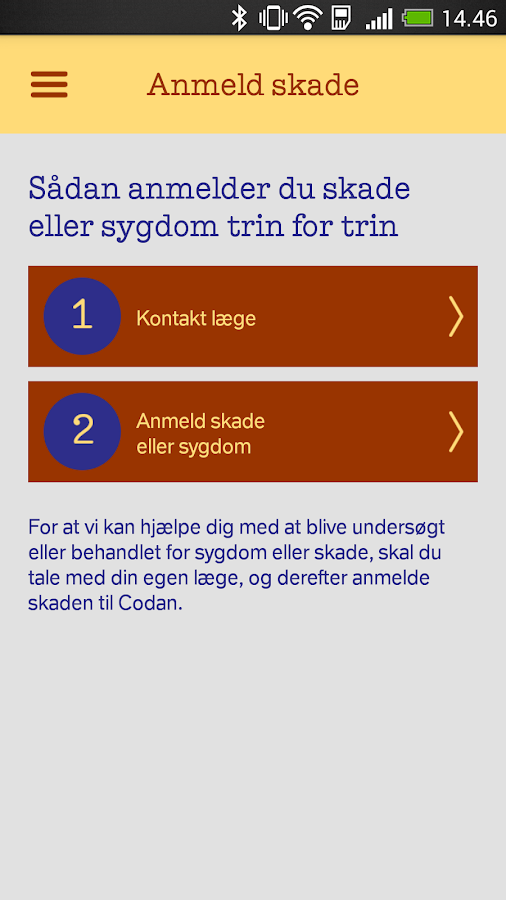 14.46

Anmeld skade

Sådan anmelder du skade eller sygdom trin for trin

1 Kontakt læge

2 Anmeld skade eller sygdom

For at vi kan hjælpe dig med at blive undersøgt eller behandlet for sygdom eller skade, skal du tale med din egen læge, og derefter anmelde skaden til Codan.